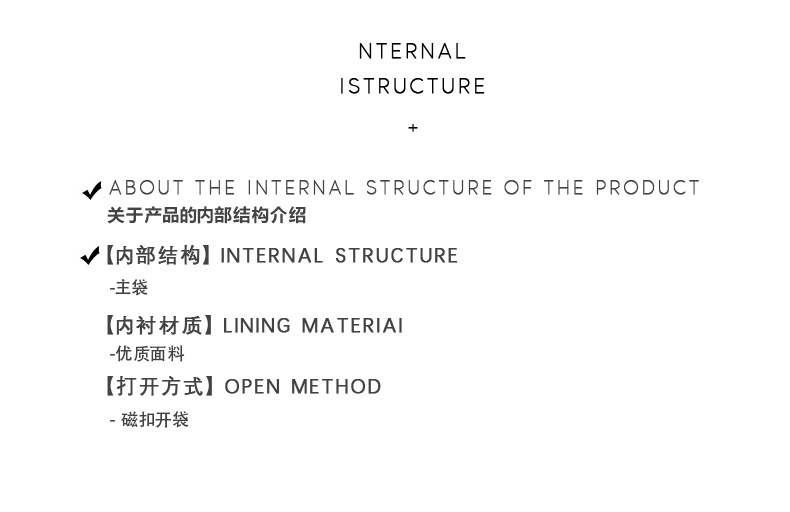 NTERNAL
ISTRUCTURE

+

✔ ABOUT THE INTERNAL STRUCTURE OF THE PRODUCT
关于产品的内部结构介绍

✔【内部结构】INTERNAL STRUCTURE
-主袋

【内衬材质】LINING MATERIAI
-优质面料

【打开方式】OPEN METHOD
- 磁扣开袋